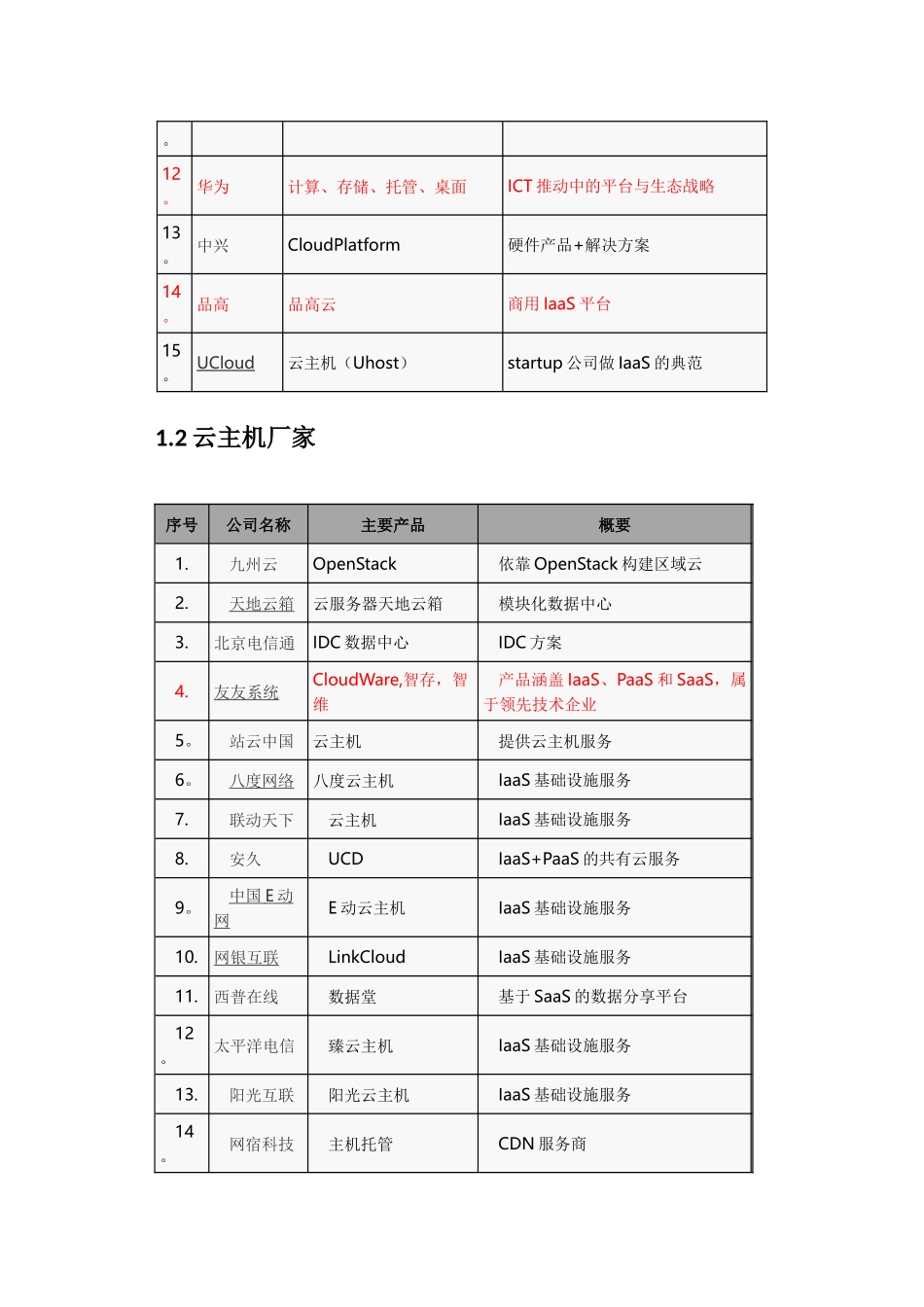 | 。 |  |  |  |
|---|---|---|---|
| 12。 | 华为 | 计算、存储、托管、桌面 | ICT推动中的平台与生态战略 |
| 13。 | 中兴 | CloudPlatform | 硬件产品+解决方案 |
| 14。 | 品高 | 品高云 | 商用IaaS平台 |
| 15。 | UCloud | 云主机（Uhost） | startup公司做IaaS的典范 |

1.2云主机厂家

| 序号 | 公司名称 | 主要产品 | 概要 |
|---|---|---|---|
| 1. | 九州云 | OpenStack | 依靠OpenStack构建区域云 |
| 2. | 天地云箱 | 云服务器天地云箱 | 模块化数据中心 |
| 3. | 北京电信通 | IDC数据中心 | IDC方案 |
| 4. | 友友系统 | CloudWare,智存，智维 | 产品涵盖IaaS、PaaS和SaaS，属于领先技术企业 |
| 5。 | 站云中国 | 云主机 | 提供云主机服务 |
| 6。 | 八度网络 | 八度云主机 | IaaS基础设施服务 |
| 7. | 联动天下 | 云主机 | IaaS基础设施服务 |
| 8. | 安久 | UCD | IaaS+PaaS的共有云服务 |
| 9。 | 中国E动网 | E动云主机 | IaaS基础设施服务 |
| 10. | 网银互联 | LinkCloud | IaaS基础设施服务 |
| 11. | 西普在线 | 数据堂 | 基于SaaS的数据分享平台 |
| 12。 | 太平洋电信 | 臻云主机 | IaaS基础设施服务 |
| 13. | 阳光互联 | 阳光云主机 | IaaS基础设施服务 |
| 14。 | 网宿科技 | 主机托管 | CDN服务商 |